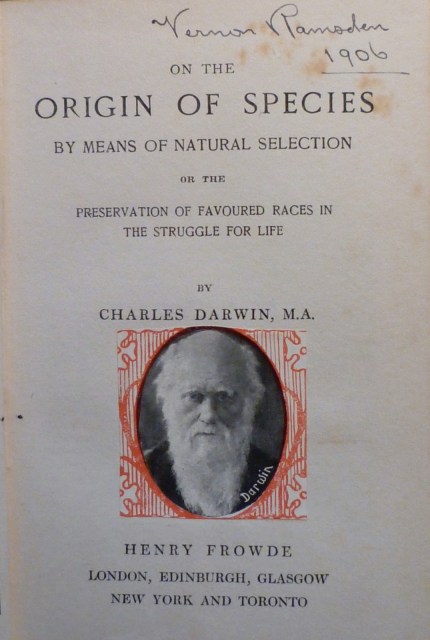 Vernon Ramsden
1906

ON THE

ORIGIN OF SPECIES

BY MEANS OF NATURAL SELECTION

OR THE

PRESERVATION OF FAVOURED RACES IN THE STRUGGLE FOR LIFE

BY

CHARLES DARWIN, M.A.

Darwin

HENRY FROWDE

LONDON, EDINBURGH, GLASGOW
NEW YORK AND TORONTO